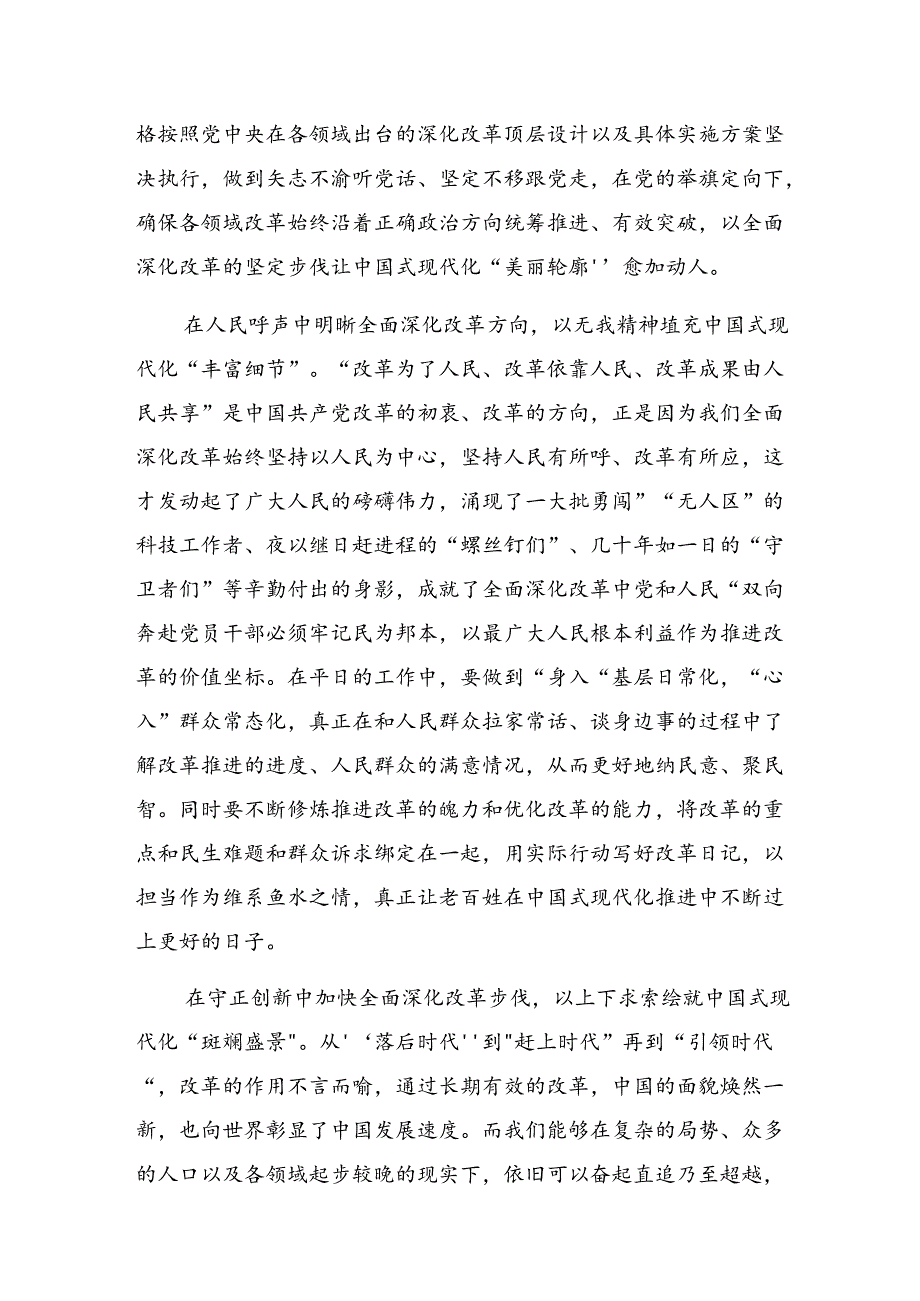 格按照党中央在各领域出台的深化改革顶层设计以及具体实施方案坚决执行，做到矢志不渝听党话、坚定不移跟党走，在党的举旗定向下，确保各领域改革始终沿着正确政治方向统筹推进、有效突破，以全面深化改革的坚定步伐让中国式现代化“美丽轮廓''愈加动人。

在人民呼声中明晰全面深化改革方向，以无我精神填充中国式现代化“丰富细节”。“改革为了人民、改革依靠人民、改革成果由人民共享”是中国共产党改革的初衷、改革的方向，正是因为我们全面深化改革始终坚持以人民为中心，坚持人民有所呼、改革有所应，这才发动起了广大人民的磅礴伟力，涌现了一大批勇闯”“无人区”的科技工作者、夜以继日赶进程的“螺丝钉们”、几十年如一日的“守卫者们”等辛勤付出的身影，成就了全面深化改革中党和人民“双向奔赴党员干部必须牢记民为邦本，以最广大人民根本利益作为推进改革的价值坐标。在平日的工作中，要做到“身入“基层日常化，“心入”群众常态化，真正在和人民群众拉家常话、谈身边事的过程中了解改革推进的进度、人民群众的满意情况，从而更好地纳民意、聚民智。同时要不断修炼推进改革的魄力和优化改革的能力，将改革的重点和民生难题和群众诉求绑定在一起，用实际行动写好改革日记，以担当作为维系鱼水之情，真正让老百姓在中国式现代化推进中不断过上更好的日子。

在守正创新中加快全面深化改革步伐，以上下求索绘就中国式现代化“斑斓盛景"。从'‘落后时代''到"赶上时代”再到“引领时代“，改革的作用不言而喻，通过长期有效的改革，中国的面貌焕然一新，也向世界彰显了中国发展速度。而我们能够在复杂的局势、众多的人口以及各领域起步较晚的现实下，依旧可以奋起直追乃至超越，